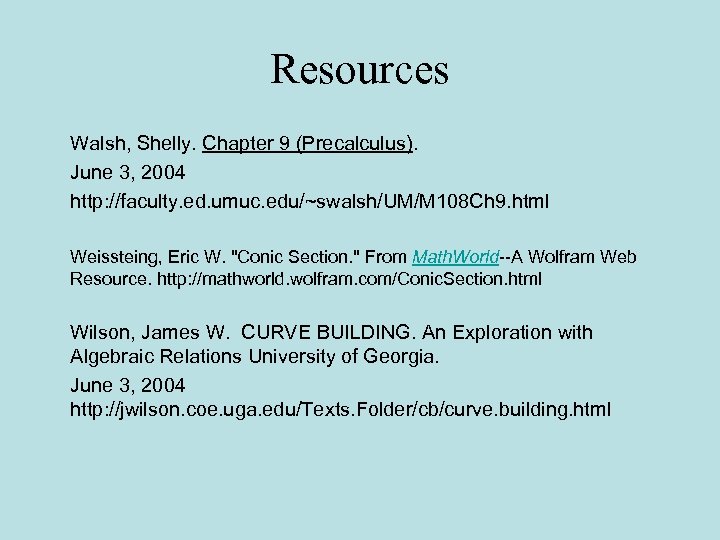 Resources

Walsh, Shelly. Chapter 9 (Precalculus).
June 3, 2004
http://faculty.ed.umuc.edu/~swalsh/UM/M108Ch9.html

Weissteing, Eric W. "Conic Section." From MathWorld--A Wolfram Web Resource. http://mathworld.wolfram.com/ConicSection.html

Wilson, James W. CURVE BUILDING. An Exploration with Algebraic Relations University of Georgia.
June 3, 2004
http://jwilson.coe.uga.edu/Texts.Folder/cb/curve.building.html